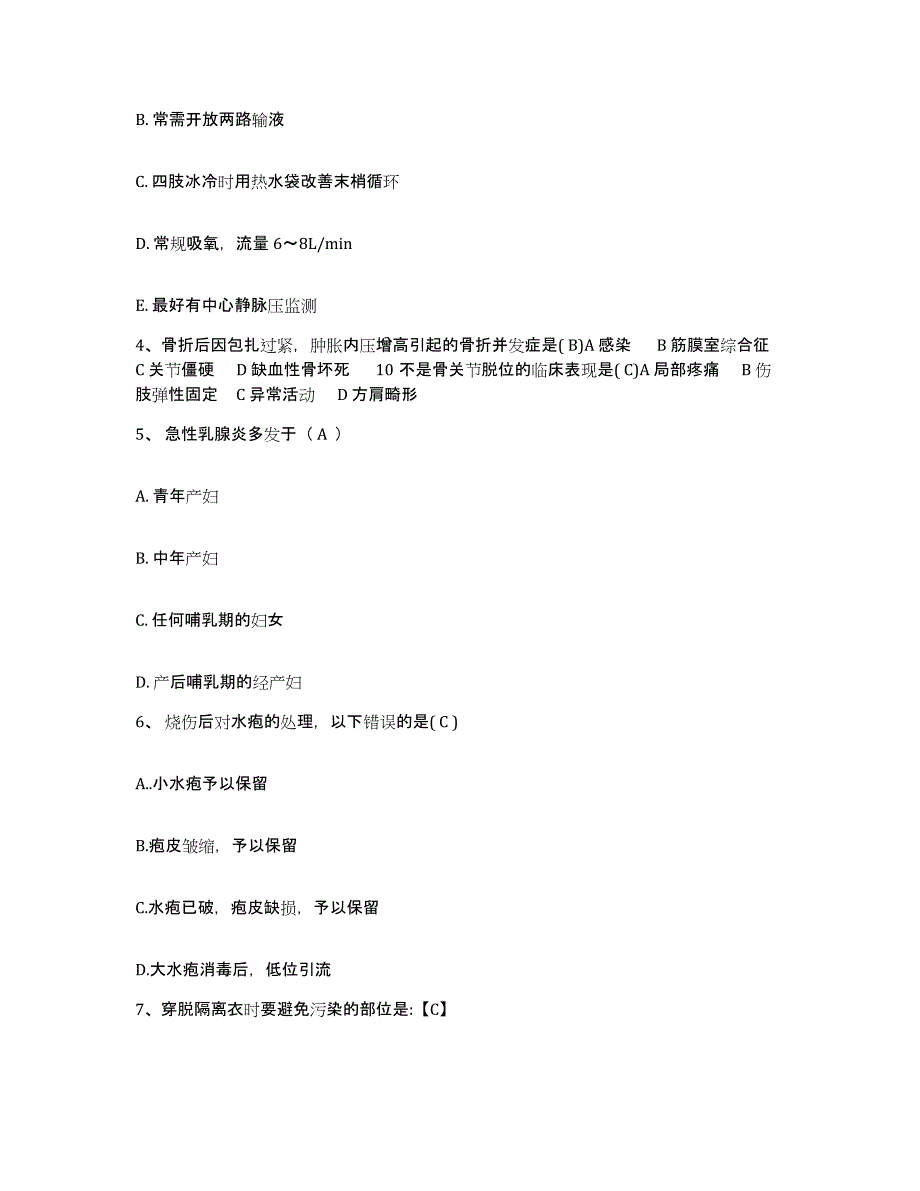 B. 常需开放两路输液

C. 四肢冰冷时用热水袋改善末梢循环

D. 常规吸氧，流量 6～8L/min

E. 最好有中心静脉压监测

4、骨折后因包扎过紧，肿胀内压增高引起的骨折并发症是( B)A 感染　B 筋膜室综合征　C 关节僵硬　D 缺血性骨坏死　10 不是骨关节脱位的临床表现是( C)A 局部疼痛　B 伤肢弹性固定　C 异常活动　D 方肩畸形

5、 急性乳腺炎多发于（ A ）

A. 青年产妇

B. 中年产妇

C. 任何哺乳期的妇女

D. 产后哺乳期的经产妇

6、 烧伤后对水疱的处理，以下错误的是( C )

A..小水疱予以保留

B.疱皮皱缩，予以保留

C.水疱已破，疱皮缺损，予以保留

D.大水疱消毒后，低位引流

7、穿脱隔离衣时要避免污染的部位是:【C】